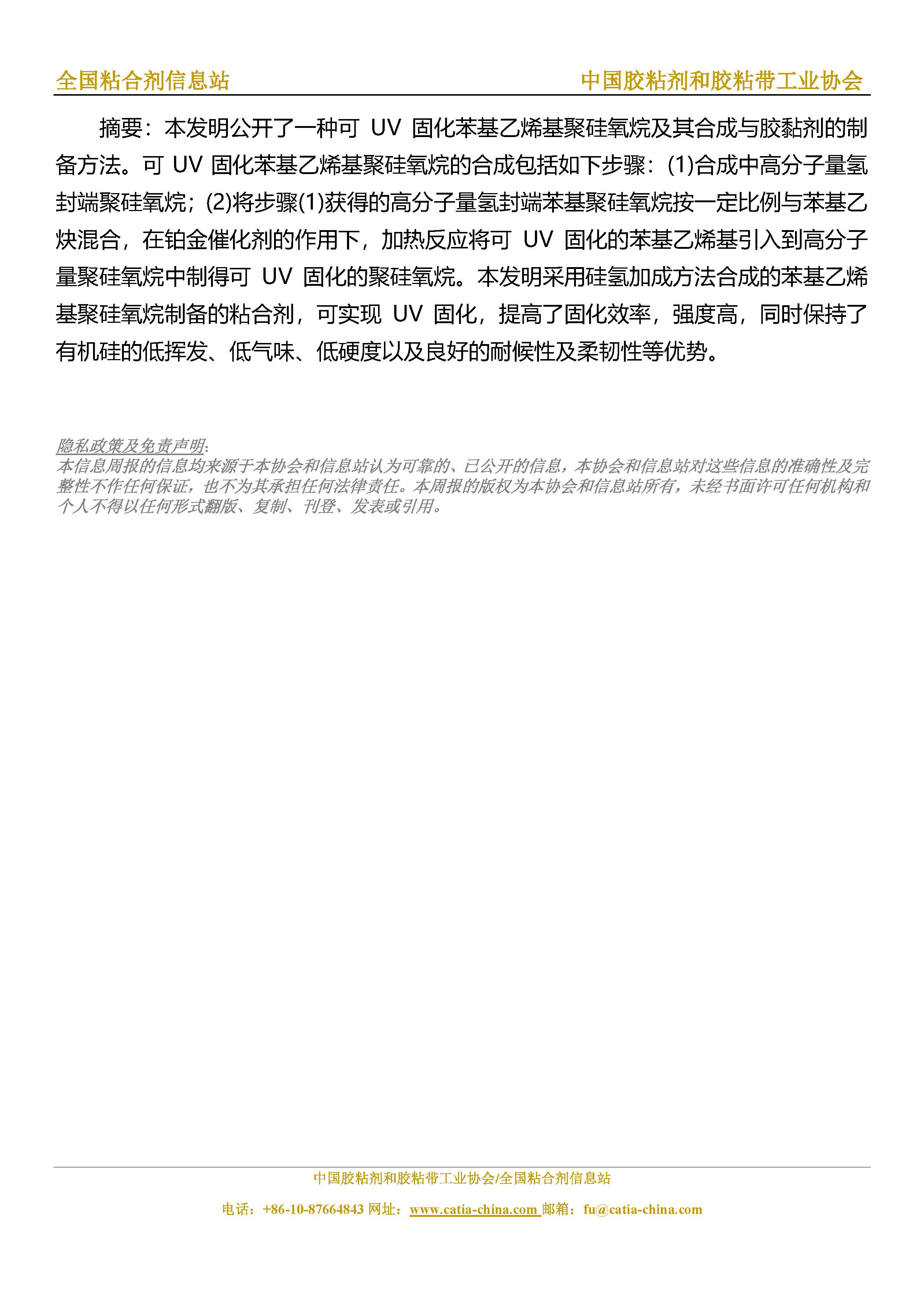 全国粘合剂信息站 中国胶粘剂和胶粘带工业协会

摘要：本发明公开了一种可 UV 固化苯基乙烯基聚硅氧烷及其合成与胶黏剂的制备方法。可 UV 固化苯基乙烯基聚硅氧烷的合成包括如下步骤：(1)合成中高分子量氢封端聚硅氧烷；(2)将步骤(1)获得的高分子量氢封端苯基聚硅氧烷按一定比例与苯基乙炔混合，在铂金催化剂的作用下，加热反应将可 UV 固化的苯基乙烯基引入到高分子量聚硅氧烷中制得可 UV 固化的聚硅氧烷。本发明采用硅氢加成方法合成的苯基乙烯基聚硅氧烷制备的粘合剂，可实现 UV 固化，提高了固化效率，强度高，同时保持了有机硅的低挥发、低气味、低硬度以及良好的耐候性及柔韧性等优势。

隐私政策及免责声明:
本信息周报的信息均来源于本协会和信息站认为可靠的、已公开的信息，本协会和信息站对这些信息的准确性及完整性不作任何保证，也不为其承担任何法律责任。本周报的版权为本协会和信息站所有，未经书面许可任何机构和个人不得以任何形式翻版、复制、刊登、发表或引用。

中国胶粘剂和胶粘带工业协会/全国粘合剂信息站
电话：+86-10-87664843 网址：www.catia-china.com 邮箱：fu@catia-china.com